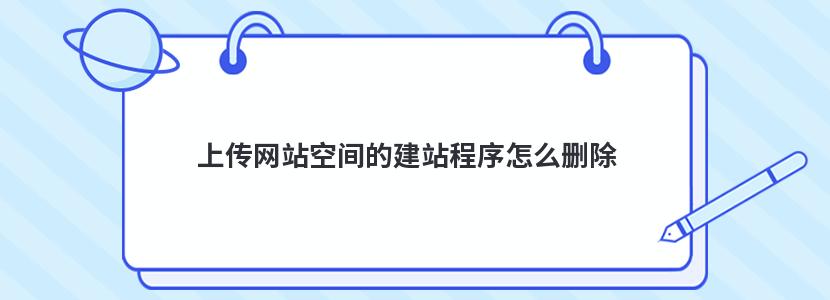 上传网站空间的建站程序怎么删除